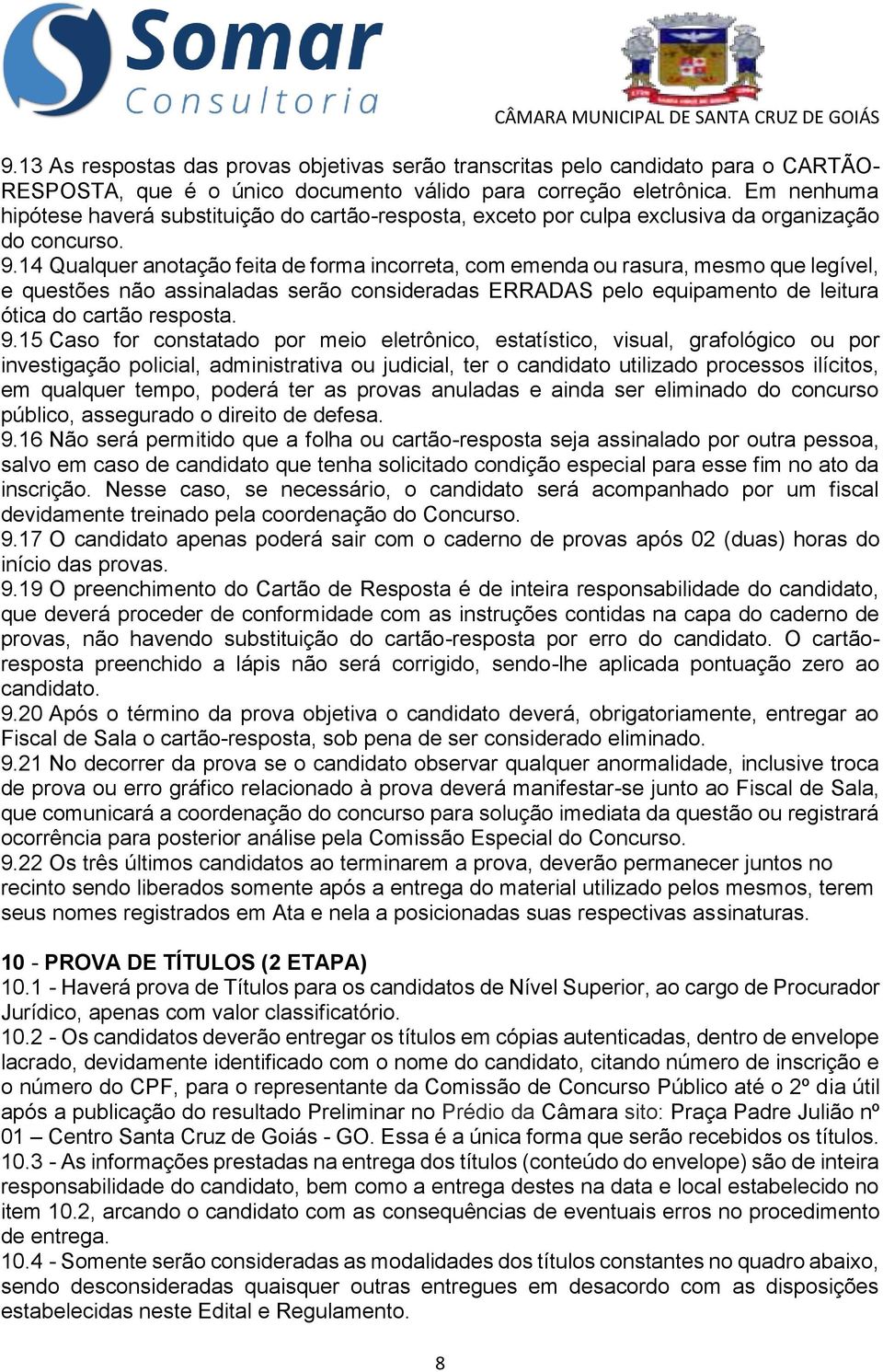 Somar
Consultoria

CÂMARA MUNICIPAL DE SANTA CRUZ DE GOIÁS

9.13 As respostas das provas objetivas serão transcritas pelo candidato para o CARTÃO-RESPOSTA, que é o único documento válido para correção eletrônica. Em nenhuma hipótese haverá substituição do cartão-resposta, exceto por culpa exclusiva da organização do concurso.
9.14 Qualquer anotação feita de forma incorreta, com emenda ou rasura, mesmo que legível, e questões não assinaladas serão consideradas ERRADAS pelo equipamento de leitura ótica do cartão resposta.
9.15 Caso for constatado por meio eletrônico, estatístico, visual, grafológico ou por investigação policial, administrativa ou judicial, ter o candidato utilizado processos ilícitos, em qualquer tempo, poderá ter as provas anuladas e ainda ser eliminado do concurso público, assegurado o direito de defesa.
9.16 Não será permitido que a folha ou cartão-resposta seja assinalado por outra pessoa, salvo em caso de candidato que tenha solicitado condição especial para esse fim no ato da inscrição. Nesse caso, se necessário, o candidato será acompanhado por um fiscal devidamente treinado pela coordenação do Concurso.
9.17 O candidato apenas poderá sair com o caderno de provas após 02 (duas) horas do início das provas.
9.19 O preenchimento do Cartão de Resposta é de inteira responsabilidade do candidato, que deverá proceder de conformidade com as instruções contidas na capa do caderno de provas, não havendo substituição do cartão-resposta por erro do candidato. O cartão-resposta preenchido a lápis não será corrigido, sendo-lhe aplicada pontuação zero ao candidato.
9.20 Após o término da prova objetiva o candidato deverá, obrigatoriamente, entregar ao Fiscal de Sala o cartão-resposta, sob pena de ser considerado eliminado.
9.21 No decorrer da prova se o candidato observar qualquer anormalidade, inclusive troca de prova ou erro gráfico relacionado à prova deverá manifestar-se junto ao Fiscal de Sala, que comunicará a coordenação do concurso para solução imediata da questão ou registrará ocorrência para posterior análise pela Comissão Especial do Concurso.
9.22 Os três últimos candidatos ao terminarem a prova, deverão permanecer juntos no recinto sendo liberados somente após a entrega do material utilizado pelos mesmos, terem seus nomes registrados em Ata e nela a posicionadas suas respectivas assinaturas.

10 - PROVA DE TÍTULOS (2 ETAPA)
10.1 - Haverá prova de Títulos para os candidatos de Nível Superior, ao cargo de Procurador Jurídico, apenas com valor classificatório.
10.2 - Os candidatos deverão entregar os títulos em cópias autenticadas, dentro de envelope lacrado, devidamente identificado com o nome do candidato, citando número de inscrição e o número do CPF, para o representante da Comissão de Concurso Público até o 2º dia útil após a publicação do resultado Preliminar no Prédio da Câmara sito: Praça Padre Julião nº 01 – Centro Santa Cruz de Goiás - GO. Essa é a única forma que serão recebidos os títulos.
10.3 - As informações prestadas na entrega dos títulos (conteúdo do envelope) são de inteira responsabilidade do candidato, bem como a entrega destes na data e local estabelecido no item 10.2, arcando o candidato com as consequências de eventuais erros no procedimento de entrega.
10.4 - Somente serão consideradas as modalidades dos títulos constantes no quadro abaixo, sendo desconsideradas quaisquer outras entregues em desacordo com as disposições estabelecidas neste Edital e Regulamento.

8